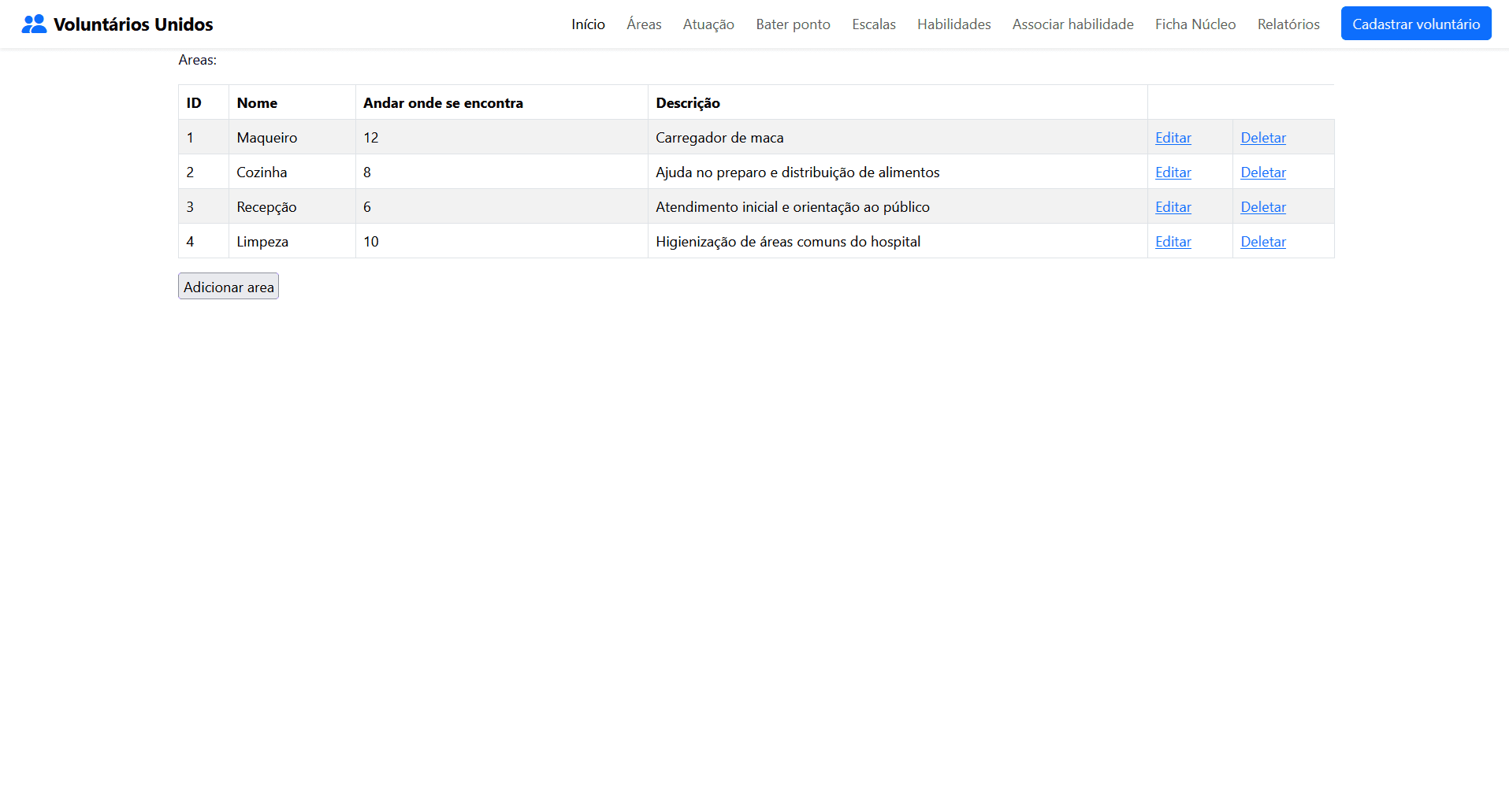 Voluntários Unidos

Início Áreas Atuação Bater ponto Escalas Habilidades Associar habilidade Ficha Núcleo Relatórios Cadastrar voluntário

Areas:

| ID | Nome | Andar onde se encontra | Descrição | | |
|---|---|---|---|---|---|
| 1 | Maqueiro | 12 | Carregador de maca | Editar | Deletar |
| 2 | Cozinha | 8 | Ajuda no preparo e distribuição de alimentos | Editar | Deletar |
| 3 | Recepção | 6 | Atendimento inicial e orientação ao público | Editar | Deletar |
| 4 | Limpeza | 10 | Higienização de áreas comuns do hospital | Editar | Deletar |

Adicionar area